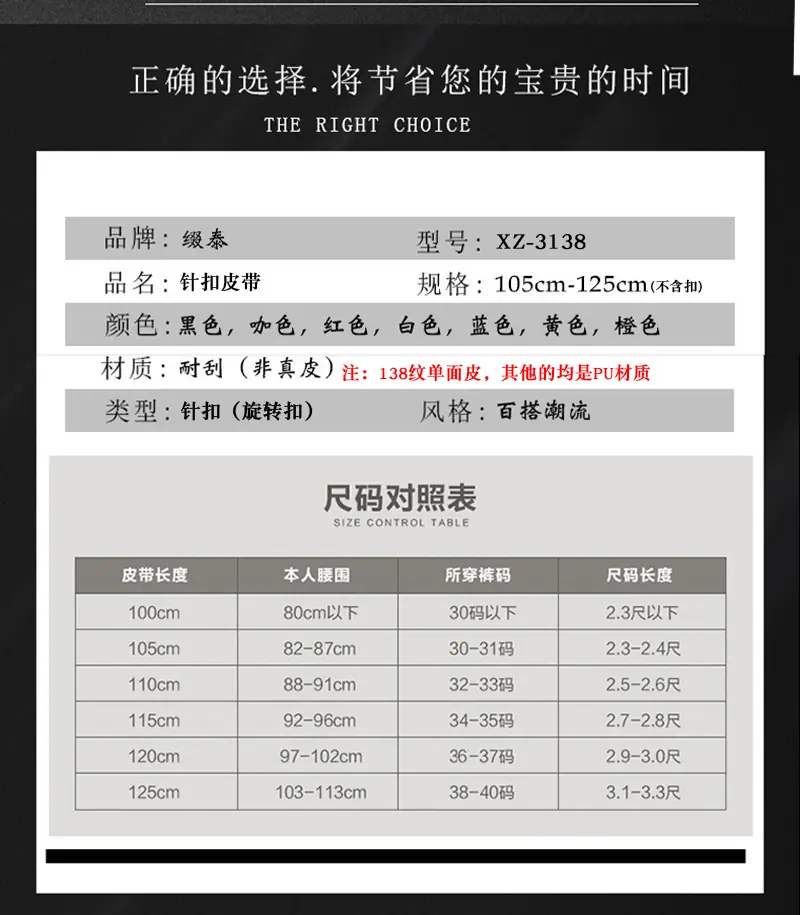 正确的选择.将节省您的宝贵的时间

THE RIGHT CHOICE

品牌：缀泰 型号：XZ-3138

品名：针扣皮带 规格：105cm-125cm(不含扣)

颜色：黑色，咖色，红色，白色，蓝色，黄色，橙色

材质：耐刮（非真皮）注：138纹单面皮，其他的均是PU材质

类型：针扣（旋转扣） 风格：百搭潮流

尺码对照表

SIZE CONTROL TABLE

| 皮带长度 | 本人腰围 | 所穿裤码 | 尺码长度 |
|---|---|---|---|
| 100cm | 80cm以下 | 30码以下 | 2.3尺以下 |
| 105cm | 82-87cm | 30-31码 | 2.3-2.4尺 |
| 110cm | 88-91cm | 32-33码 | 2.5-2.6尺 |
| 115cm | 92-96cm | 34-35码 | 2.7-2.8尺 |
| 120cm | 97-102cm | 36-37码 | 2.9-3.0尺 |
| 125cm | 103-113cm | 38-40码 | 3.1-3.3尺 |